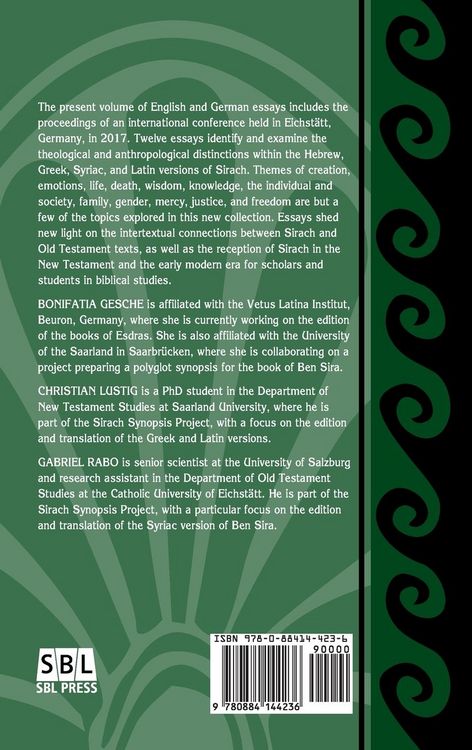 The present volume of English and German essays includes the proceedings of an international conference held in Eichstätt, Germany, in 2017. Twelve essays identify and examine the theological and anthropological distinctions within the Hebrew, Greek, Syriac, and Latin versions of Sirach. Themes of creation, emotions, life, death, wisdom, knowledge, the individual and society, family, gender, mercy, justice, and freedom are but a few of the topics explored in this new collection. Essays shed new light on the intertextual connections between Sirach and Old Testament texts, as well as the reception of Sirach in the New Testament and the early modern era for scholars and students in biblical studies.

BONIFATIA GESCHE is affiliated with the Vetus Latina Institut, Beuron, Germany, where she is currently working on the edition of the books of Esdras. She is also affiliated with the University of the Saarland in Saarbrücken, where she is collaborating on a project preparing a polyglot synopsis for the book of Ben Sira.

CHRISTIAN LUSTIG is a PhD student in the Department of New Testament Studies at Saarland University, where he is part of the Sirach Synopsis Project, with a focus on the edition and translation of the Greek and Latin versions.

GABRIEL RABO is senior scientist at the University of Salzburg and research assistant in the Department of Old Testament Studies at the Catholic University of Eichstätt. He is part of the Sirach Synopsis Project, with a particular focus on the edition and translation of the Syriac version of Ben Sira.

SBL
SBL PRESS

ISBN 978-0-88414-423-6
90000
9 780884 144236